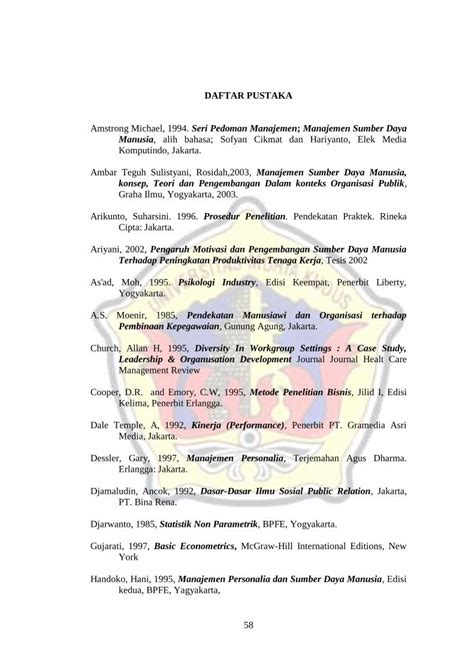 DAFTAR PUSTAKA

Amstrong Michael, 1994. Seri Pedoman Manajemen; Manajemen Sumber Daya Manusia, alih bahasa; Sofyan Cikmat dan Hariyanto, Elek Media Komputindo, Jakarta.

Ambar Teguh Sulistyani, Rosidah,2003, Manajemen Sumber Daya Manusia, konsep, Teori dan Pengembangan Dalam konteks Organisasi Publik, Graha Ilmu, Yogyakarta, 2003.

Arikunto, Suharsini. 1996. Prosedur Penelitian. Pendekatan Praktek. Rineka Cipta: Jakarta.

Ariyani, 2002, Pengaruh Motivasi dan Pengembangan Sumber Daya Manusia Terhadap Peningkatan Produktivitas Tenaga Kerja, Tesis 2002

As'ad, Moh, 1995. Psikologi Industry, Edisi Keempat, Penerbit Liberty, Yogyakarta.

A.S. Moenir, 1985, Pendekatan Manusiawi dan Organisasi terhadap Pembinaan Kepegawaian, Gunung Agung, Jakarta.

Church, Allan H, 1995, Diversity In Workgroup Settings : A Case Study, Leadership & Organusation Development Journal Journal Healt Care Management Review

Cooper, D.R. and Emory, C.W, 1995, Metode Penelitian Bisnis, Jilid I, Edisi Kelima, Penerbit Erlangga.

Dale Temple, A, 1992, Kinerja (Performance), Penerbit PT. Gramedia Asri Media, Jakarta.

Dessler, Gary, 1997, Manajemen Personalia, Terjemahan Agus Dharma. Erlangga: Jakarta.

Djamaludin, Ancok, 1992, Dasar-Dasar Ilmu Sosial Public Relation, Jakarta, PT. Bina Rena.

Djarwanto, 1985, Statistik Non Parametrik, BPFE, Yogyakarta.

Gujarati, 1997, Basic Econometrics, McGraw-Hill International Editions, New York

Handoko, Hani, 1995, Manajemen Personalia dan Sumber Daya Manusia, Edisi kedua, BPFE, Yagyakarta,

58